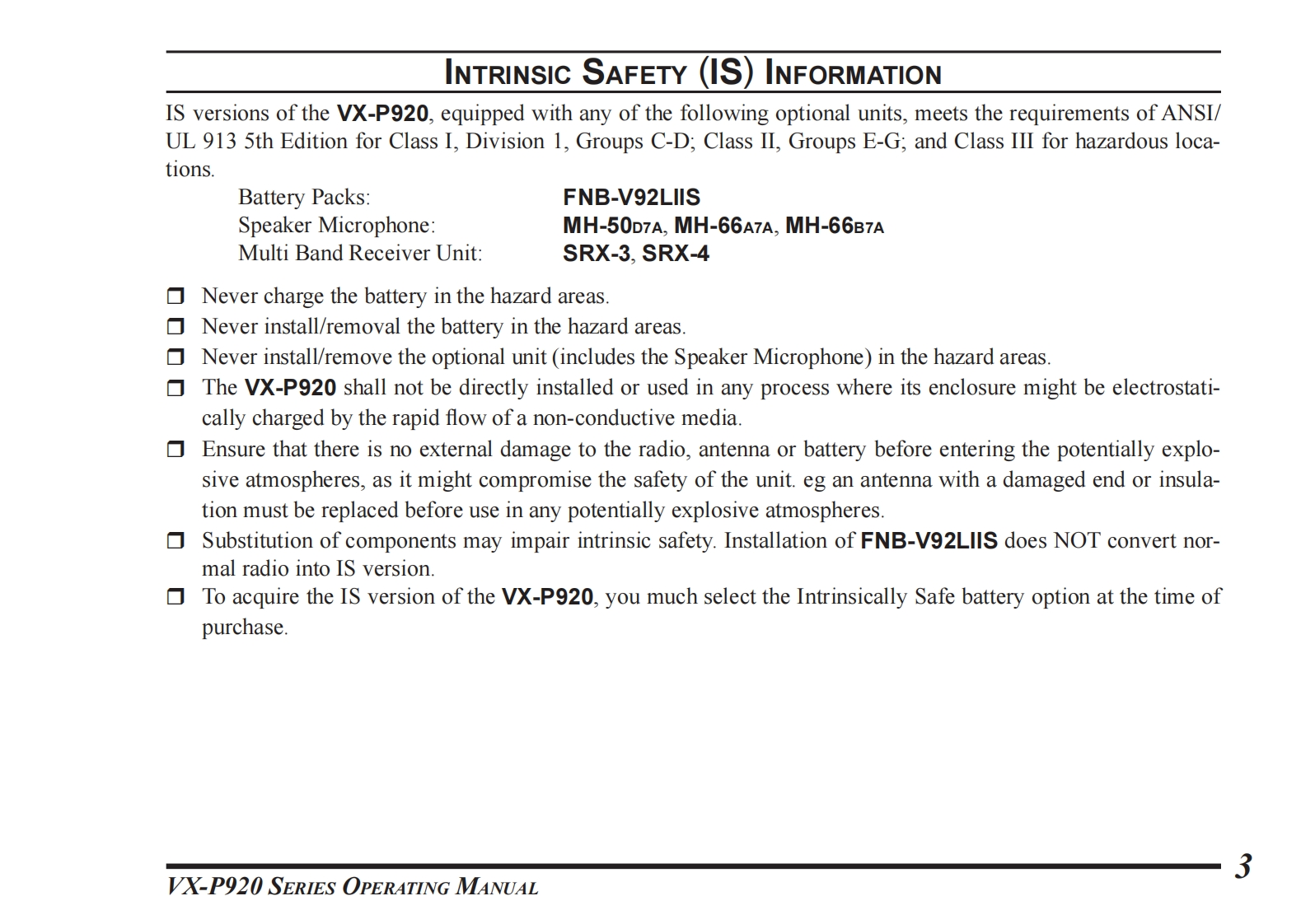 INTRINSIC SAFETY (IS) INFORMATION

IS versions of the VX-P920, equipped with any of the following optional units, meets the requirements of ANSI/UL 913 5th Edition for Class I, Division 1, Groups C-D; Class II, Groups E-G; and Class III for hazardous locations.

Battery Packs: FNB-V92LIIS
Speaker Microphone: MH-50D7A, MH-66A7A, MH-66B7A
Multi Band Receiver Unit: SRX-3, SRX-4

❒ Never charge the battery in the hazard areas.
❒ Never install/removal the battery in the hazard areas.
❒ Never install/remove the optional unit (includes the Speaker Microphone) in the hazard areas.
❒ The VX-P920 shall not be directly installed or used in any process where its enclosure might be electrostatically charged by the rapid flow of a non-conductive media.
❒ Ensure that there is no external damage to the radio, antenna or battery before entering the potentially explosive atmospheres, as it might compromise the safety of the unit. eg an antenna with a damaged end or insulation must be replaced before use in any potentially explosive atmospheres.
❒ Substitution of components may impair intrinsic safety. Installation of FNB-V92LIIS does NOT convert normal radio into IS version.
❒ To acquire the IS version of the VX-P920, you much select the Intrinsically Safe battery option at the time of purchase.

VX-P920 SERIES OPERATING MANUAL
3